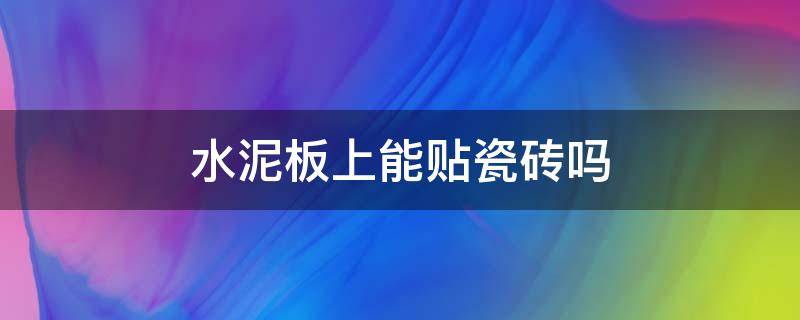 水泥板上能贴瓷砖吗